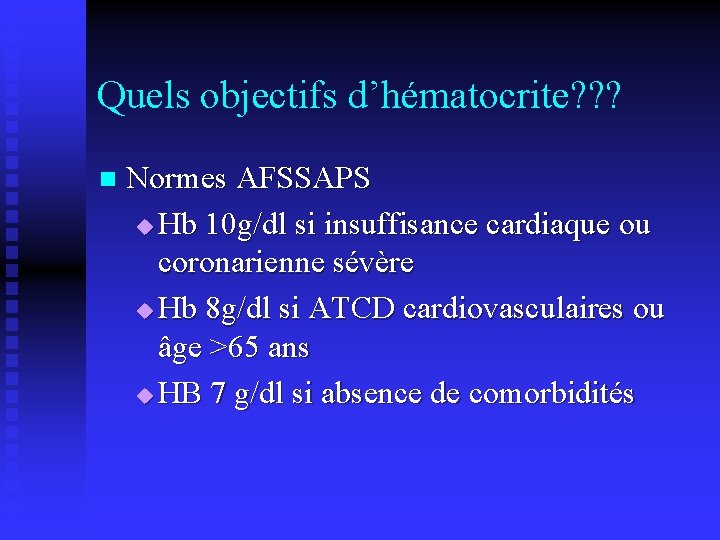 Quels objectifs d’hématocrite???

Normes AFSSAPS

Hb 10g/dl si insuffisance cardiaque ou coronarienne sévère

Hb 8g/dl si ATCD cardiovasculaires ou âge >65 ans

HB 7 g/dl si absence de comorbidités